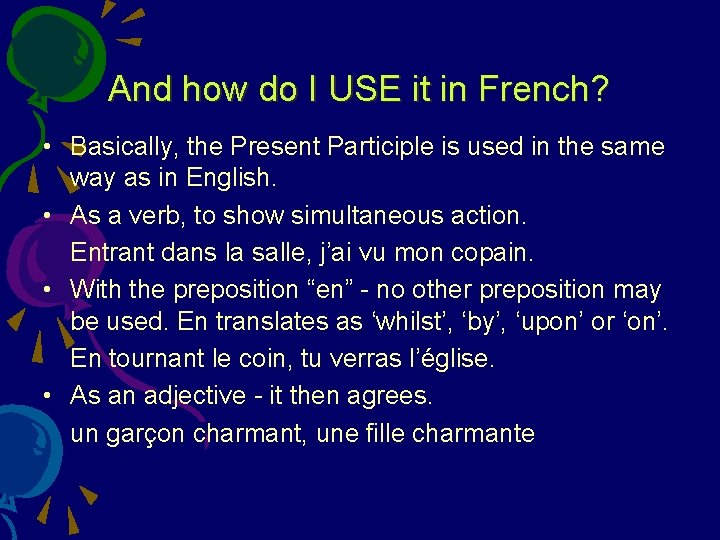 And how do I USE it in French?

• Basically, the Present Participle is used in the same way as in English.

• As a verb, to show simultaneous action.

Entrant dans la salle, j'ai vu mon copain.

• With the preposition "en" - no other preposition may be used. En translates as 'whilst', 'by', 'upon' or 'on'.

En tournant le coin, tu verras l'église.

• As an adjective - it then agrees.

un garçon charmant, une fille charmante